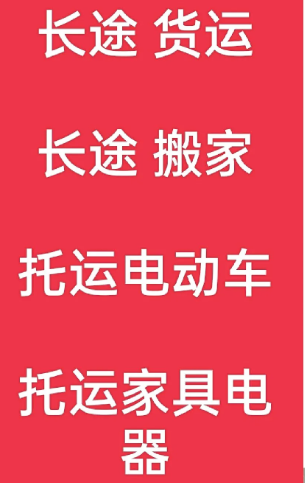 长途 货运

长途 搬家

托运电动车

托运家具电器